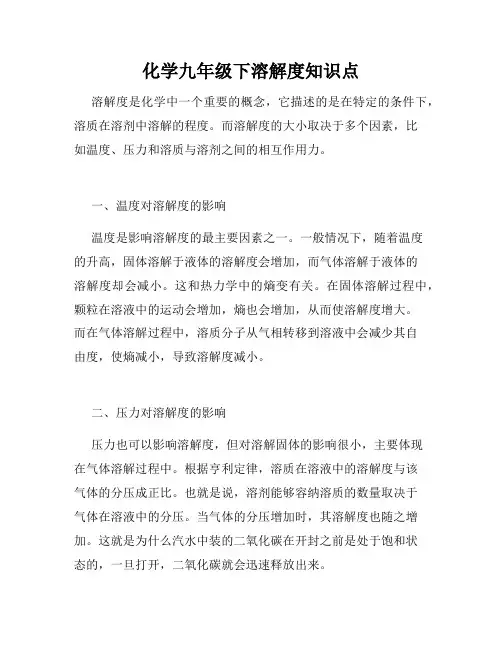 化学九年级下溶解度知识点

溶解度是化学中一个重要的概念，它描述的是在特定的条件下，溶质在溶剂中溶解的程度。而溶解度的大小取决于多个因素，比如温度、压力和溶质与溶剂之间的相互作用力。

一、温度对溶解度的影响

温度是影响溶解度的最主要因素之一。一般情况下，随着温度的升高，固体溶解于液体的溶解度会增加，而气体溶解于液体的溶解度却会减小。这和热力学中的熵变有关。在固体溶解过程中，颗粒在溶液中的运动会增加，熵也会增加，从而使溶解度增大。而在气体溶解过程中，溶质分子从气相转移到溶液中会减少其自由度，使熵减小，导致溶解度减小。

二、压力对溶解度的影响

压力也可以影响溶解度，但对溶解固体的影响很小，主要体现在气体溶解过程中。根据亨利定律，溶质在溶液中的溶解度与该气体的分压成正比。也就是说，溶剂能够容纳溶质的数量取决于气体在溶液中的分压。当气体的分压增加时，其溶解度也随之增加。这就是为什么汽水中装的二氧化碳在开封之前是处于饱和状态的，一旦打开，二氧化碳就会迅速释放出来。